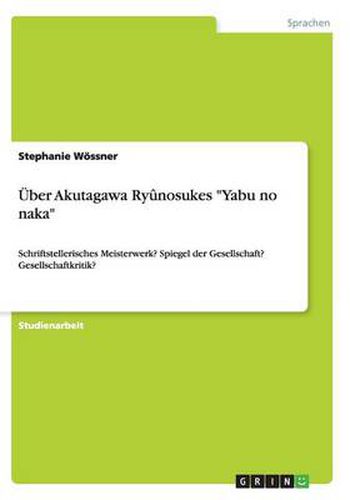 Sprachen

Stephanie Wössner

Über Akutagawa Ryûnosukes "Yabu no naka"

Schriftstellerisches Meisterwerk? Spiegel der Gesellschaft? Gesellschaftkritik?

Studienarbeit

GRIN